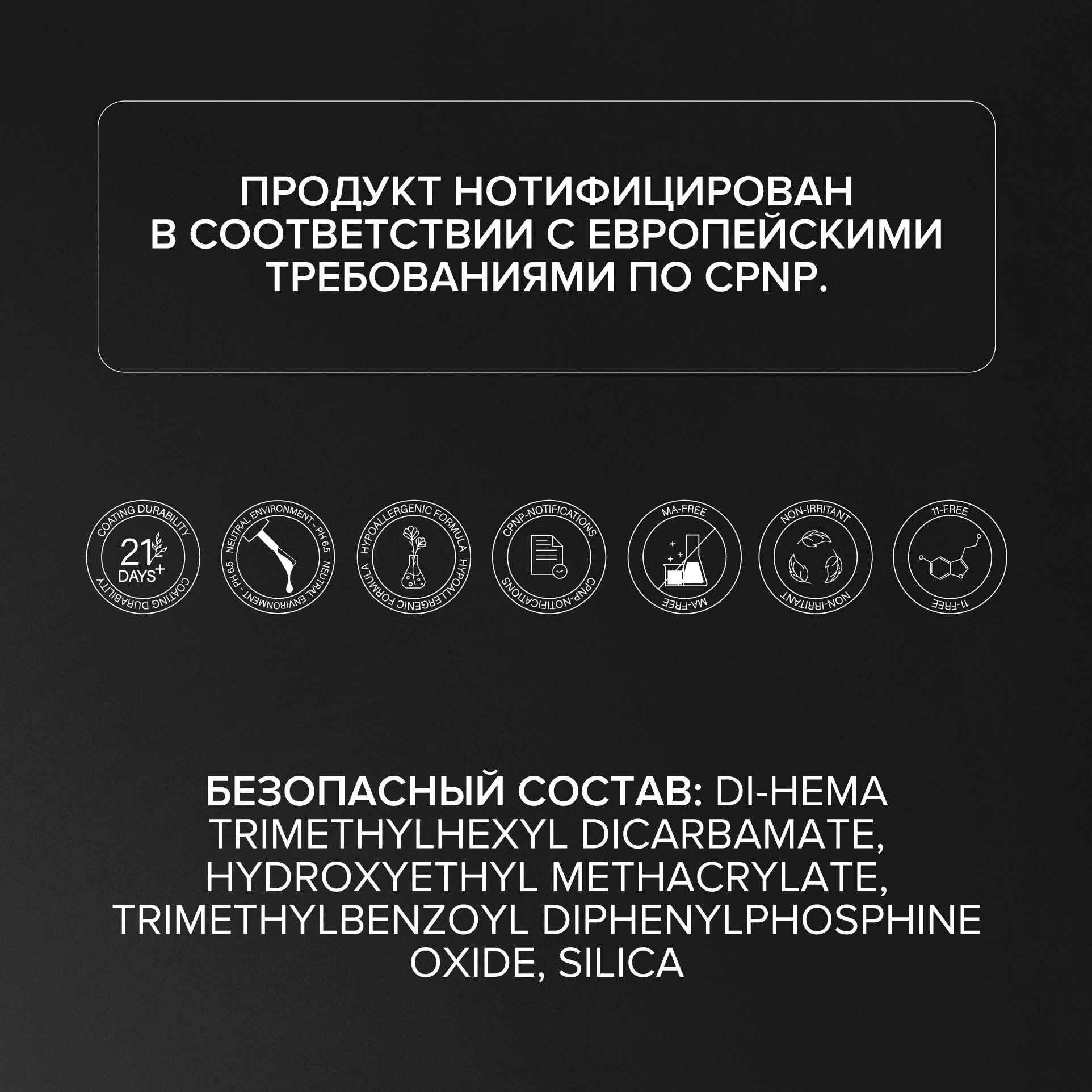 ПРОДУКТ НОТИФИЦИРОВАН В СООТВЕТСТВИИ С ЕВРОПЕЙСКИМИ ТРЕБОВАНИЯМИ ПО CPNP.

COATING DURABILITY
21
DAYS+
COATING DURABILITY

NEUTRAL ENVIRONMENT - PH 6.5
NEUTRAL ENVIRONMENT - PH 6.5

HYPOALLERGENIC FORMULA
HYPOALLERGENIC FORMULA

CPNP-NOTIFICATIONS
CPNP-NOTIFICATIONS

MA-FREE
MA-FREE

NON-IRRITANT
NON-IRRITANT

11-FREE
11-FREE

БЕЗОПАСНЫЙ СОСТАВ: DI-HEMA TRIMETHYLHEXYL DICARBAMATE, HYDROXYETHYL METHACRYLATE, TRIMETHYLBENZOYL DIPHENYLPHOSPHINE OXIDE, SILICA